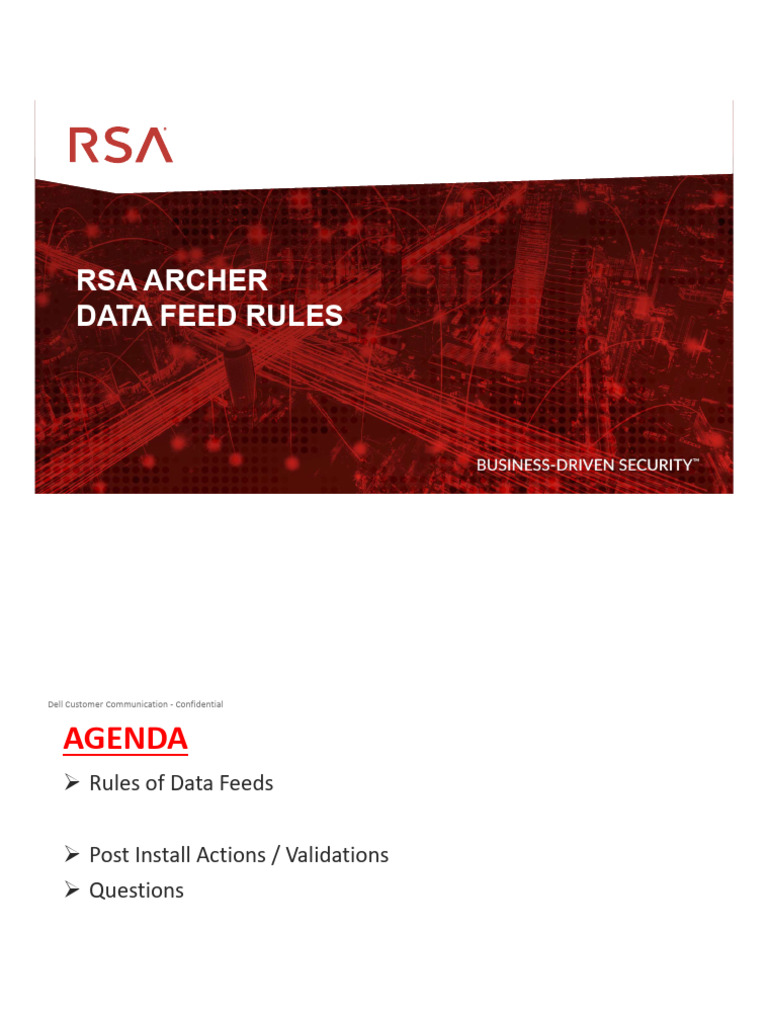 RSA

RSA ARCHER
DATA FEED RULES

BUSINESS-DRIVEN SECURITY™

Dell Customer Communication - Confidential

AGENDA

➢ Rules of Data Feeds

➢ Post Install Actions / Validations
➢ Questions